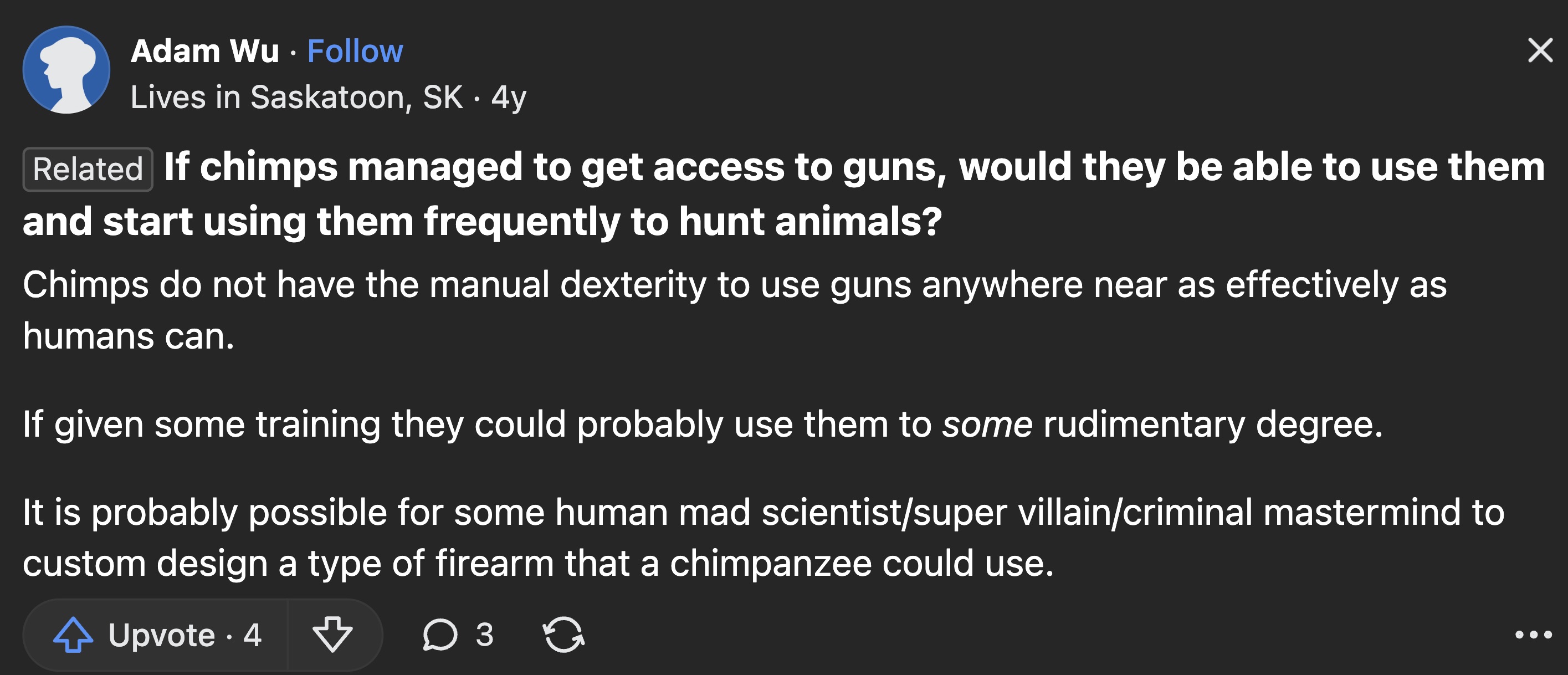 Adam Wu · Follow
Lives in Saskatoon, SK · 4y

Related If chimps managed to get access to guns, would they be able to use them and start using them frequently to hunt animals?

Chimps do not have the manual dexterity to use guns anywhere near as effectively as humans can.

If given some training they could probably use them to some rudimentary degree.

It is probably possible for some human mad scientist/super villain/criminal mastermind to custom design a type of firearm that a chimpanzee could use.

Upvote · 4 3